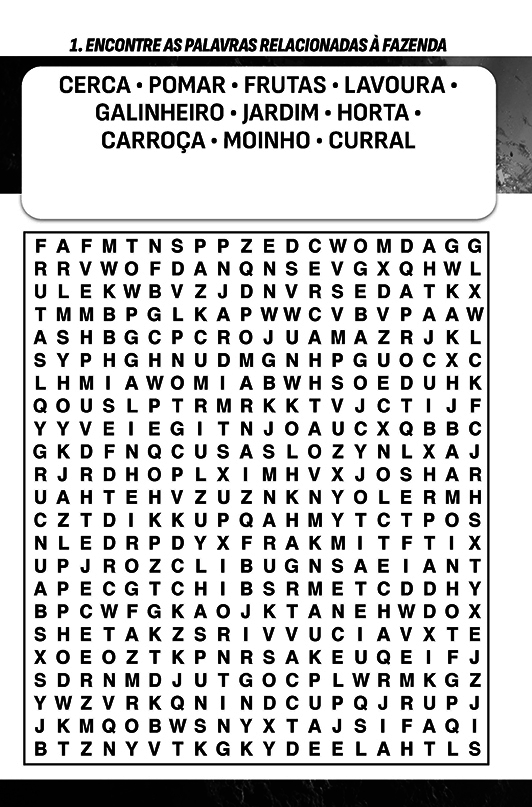 1. ENCONTRE AS PALAVRAS RELACIONADAS À FAZENDA

CERCA • POMAR • FRUTAS • LAVOURA • GALINHEIRO • JARDIM • HORTA • CARROÇA • MOINHO • CURRAL

F A F M T N S P P Z E D C W O M D A G G
R R V W O F D A N Q N S E V G X Q H W L
U L E K W B V Z J D N V R S E D A T K X
T M M B P G L K A P W W C V B V P A A W
A S H B G C P C R O J U A M A Z R J K L
S Y P H G H N U D M G N H P G U O C X C
L H M I A W O M I A B W H S O E D U H K
Q O U S L P T R M R K K T V J C T I J F
Y Y V E I E G I T N J O A U C X Q B B C
G K D F N Q C U S A S L O Z Y N L X A J
R J R D H O P L X I M H V X J O S H A R
U A H T E H V Z U Z N K N Y O L E R M H
C Z T D I K K U P Q A H M Y T C T P O S
N L E D R P D Y X F R A K M I T F T I X
U P J R O Z C L I B U G N S A E I A N T
A P E C G T C H I B S R M E T C D D H Y
B P C W F G K A O J K T A N E H W D O X
S H E T A K Z S R I V V U C I A V X T E
X O E O Z T K P N R S A K E U Q E I F J
S D R N M D J U T G O C P L W R M K G Z
Y W Z V R K Q N I N D C U P Q J R U P J
J K M Q O B W S N Y X T A J S I F A Q I
B T Z N Y V T K G K Y D E E L A H T L S